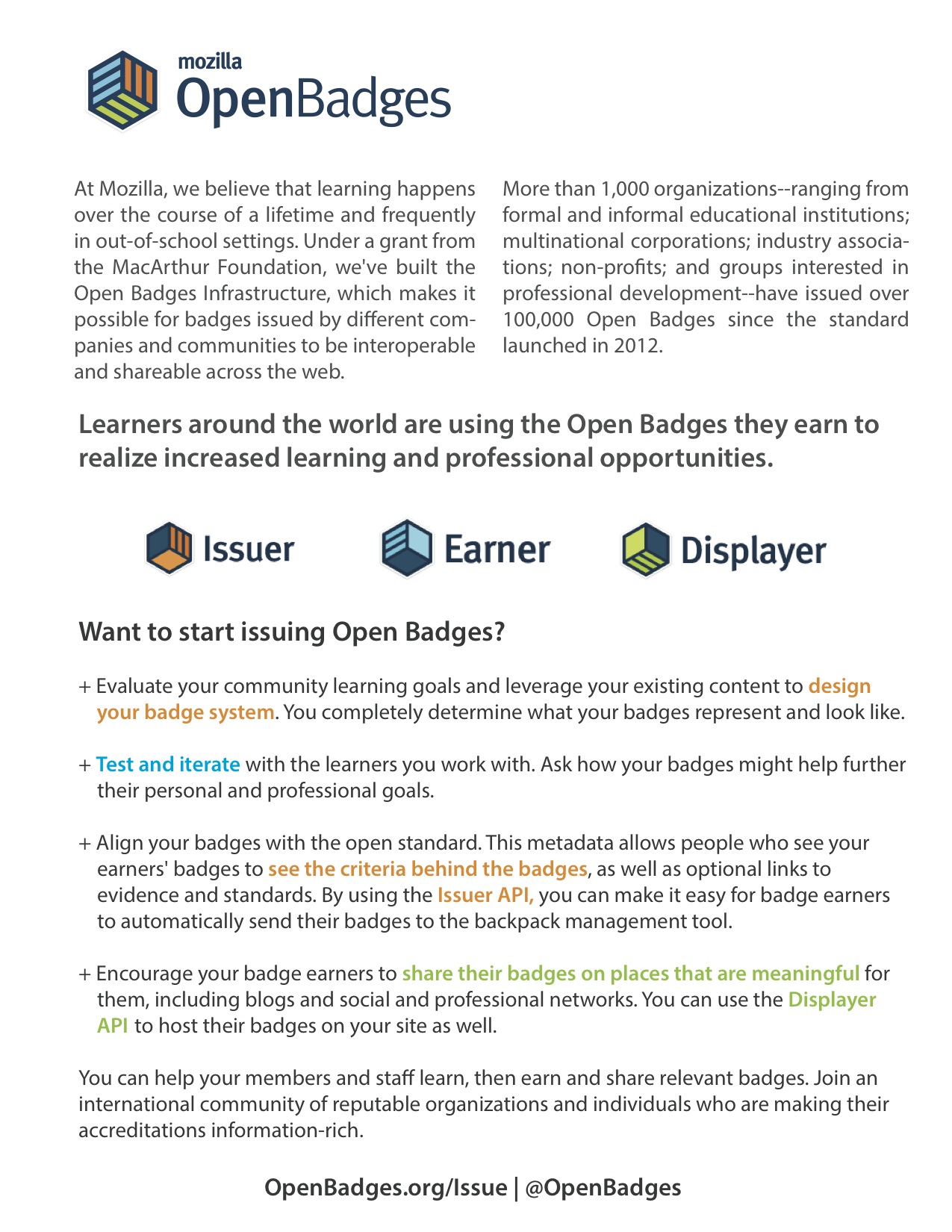 mozilla
OpenBadges

At Mozilla, we believe that learning happens over the course of a lifetime and frequently in out-of-school settings. Under a grant from the MacArthur Foundation, we've built the Open Badges Infrastructure, which makes it possible for badges issued by different companies and communities to be interoperable and shareable across the web.

More than 1,000 organizations--ranging from formal and informal educational institutions; multinational corporations; industry associations; non-profits; and groups interested in professional development--have issued over 100,000 Open Badges since the standard launched in 2012.

Learners around the world are using the Open Badges they earn to realize increased learning and professional opportunities.

Issuer Earner Displayer

Want to start issuing Open Badges?

+ Evaluate your community learning goals and leverage your existing content to design your badge system. You completely determine what your badges represent and look like.

+ Test and iterate with the learners you work with. Ask how your badges might help further their personal and professional goals.

+ Align your badges with the open standard. This metadata allows people who see your earners' badges to see the criteria behind the badges, as well as optional links to evidence and standards. By using the Issuer API, you can make it easy for badge earners to automatically send their badges to the backpack management tool.

+ Encourage your badge earners to share their badges on places that are meaningful for them, including blogs and social and professional networks. You can use the Displayer API to host their badges on your site as well.

You can help your members and staff learn, then earn and share relevant badges. Join an international community of reputable organizations and individuals who are making their accreditations information-rich.

OpenBadges.org/Issue | @OpenBadges